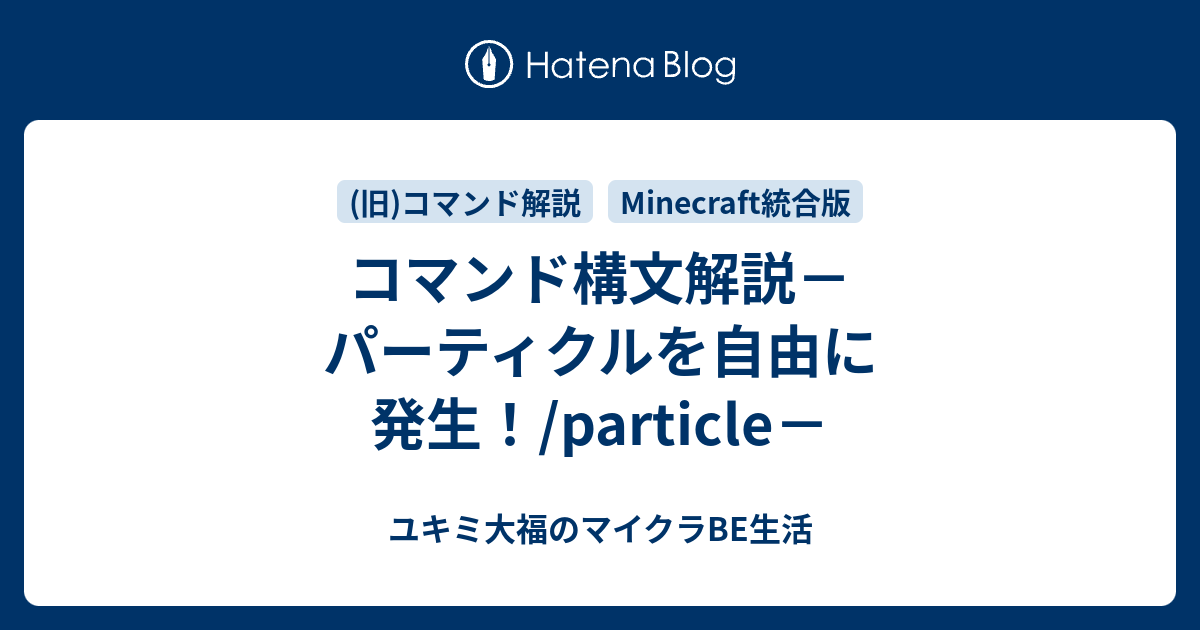 Hatena Blog

(旧)コマンド解説

Minecraft統合版

コマンド構文解説－パーティクルを自由に発生！/particle－

ユキミ大福のマイクラBE生活